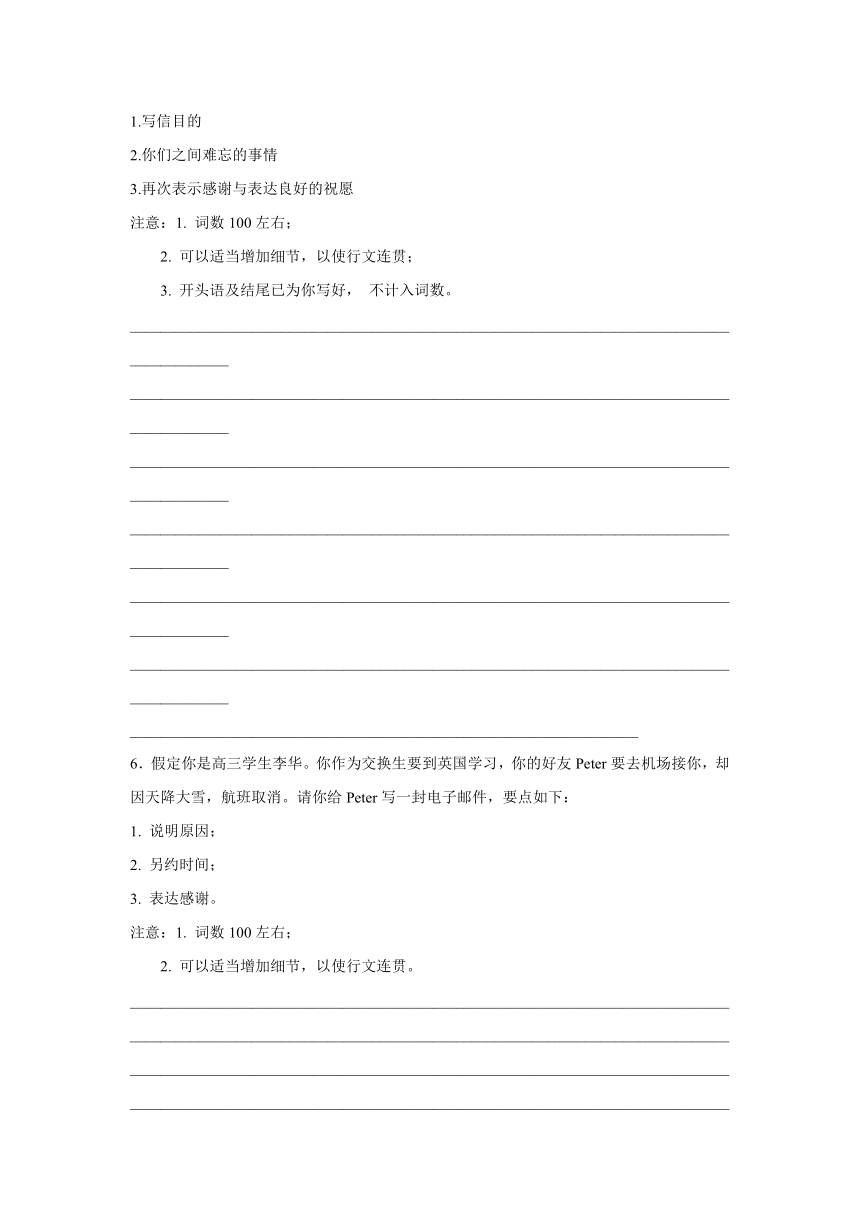 1.写信目的

2.你们之间难忘的事情

3.再次表示感谢与表达良好的祝愿

注意：1. 词数 100 左右；

2. 可以适当增加细节，以使行文连贯；

3. 开头语及结尾已为你写好， 不计入词数。

6．假定你是高三学生李华。你作为交换生要到英国学习，你的好友 Peter 要去机场接你，却因天降大雪，航班取消。请你给 Peter 写一封电子邮件，要点如下：

1. 说明原因；

2. 另约时间；

3. 表达感谢。

注意：1. 词数 100 左右；

2. 可以适当增加细节，以使行文连贯。